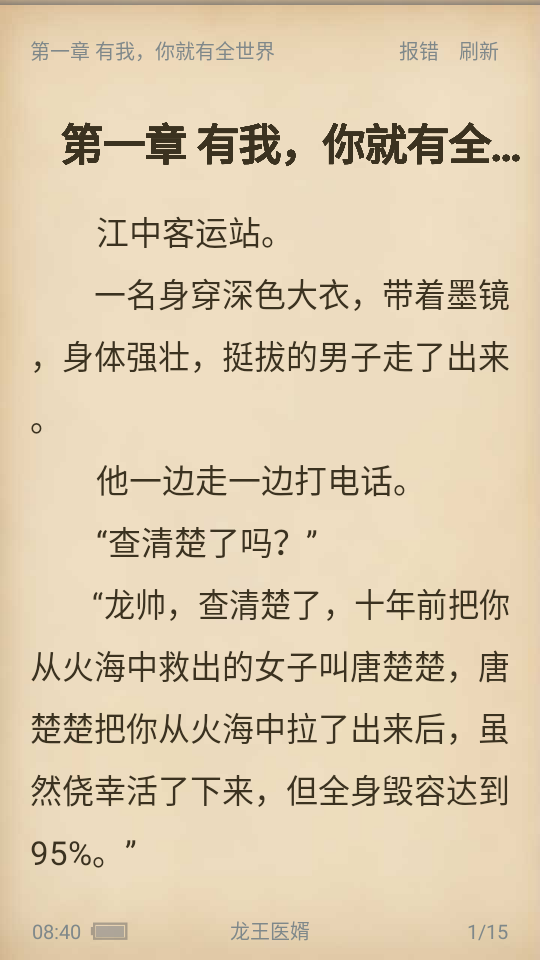 第一章 有我，你就有全世界　报错　刷新

第一章 有我，你就有全...

江中客运站。

一名身穿深色大衣，带着墨镜，身体强壮，挺拔的男子走了出来。

他一边走一边打电话。

“查清楚了吗？”

“龙帅，查清楚了，十年前把你从火海中救出的女子叫唐楚楚，唐楚楚把你从火海中拉了出来后，虽然侥幸活了下来，但全身毁容达到95%。”

08:40　龙王医婿　1/15